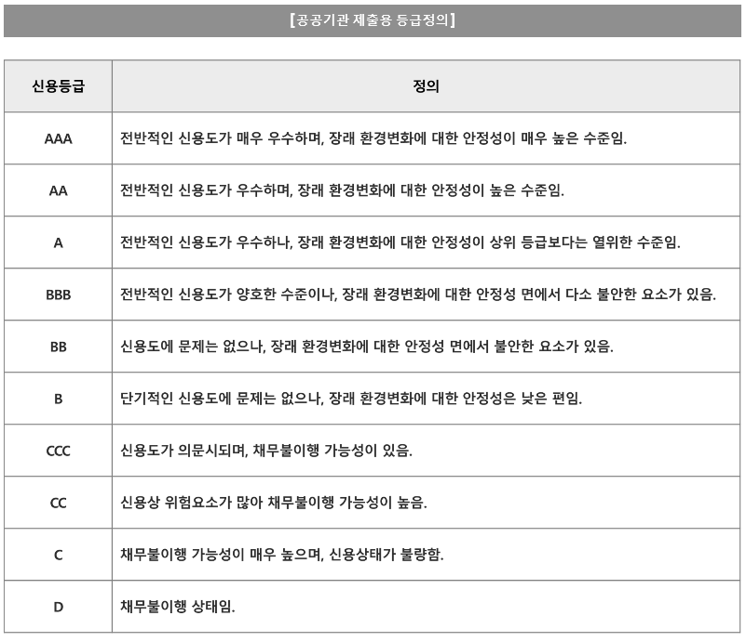 [공공기관 제출용 등급정의]

| 신용등급 | 정의 |
|---|---|
| AAA | 전반적인 신용도가 매우 우수하며, 장래 환경변화에 대한 안정성이 매우 높은 수준임. |
| AA | 전반적인 신용도가 우수하며, 장래 환경변화에 대한 안정성이 높은 수준임. |
| A | 전반적인 신용도가 우수하나, 장래 환경변화에 대한 안정성이 상위 등급보다는 열위한 수준임. |
| BBB | 전반적인 신용도가 양호한 수준이나, 장래 환경변화에 대한 안정성 면에서 다소 불안한 요소가 있음. |
| BB | 신용도에 문제는 없으나, 장래 환경변화에 대한 안정성 면에서 불안한 요소가 있음. |
| B | 단기적인 신용도에 문제는 없으나, 장래 환경변화에 대한 안정성은 낮은 편임. |
| CCC | 신용도가 의문시되며, 채무불이행 가능성이 있음. |
| CC | 신용상 위험요소가 많아 채무불이행 가능성이 높음. |
| C | 채무불이행 가능성이 매우 높으며, 신용상태가 불량함. |
| D | 채무불이행 상태임. |